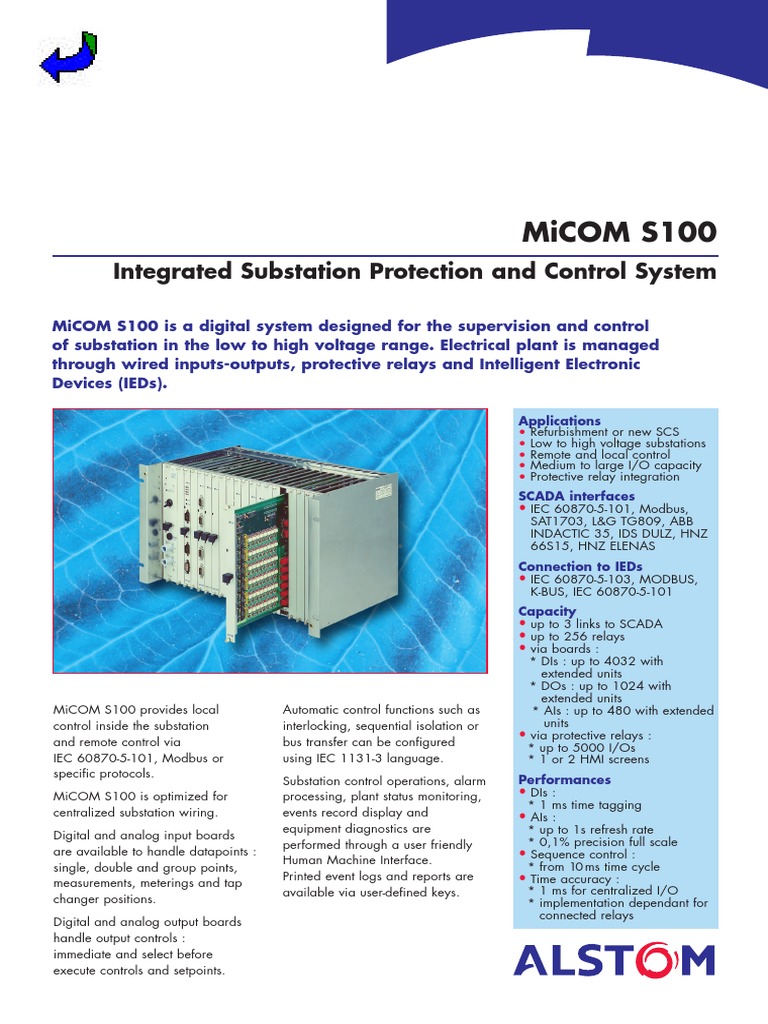 MiCOM S100

Integrated Substation Protection and Control System

MiCOM S100 is a digital system designed for the supervision and control of substation in the low to high voltage range. Electrical plant is managed through wired inputs-outputs, protective relays and Intelligent Electronic Devices (IEDs).

MiCOM S100 provides local control inside the substation and remote control via IEC 60870-5-101, Modbus or specific protocols.

MiCOM S100 is optimized for centralized substation wiring.

Digital and analog input boards are available to handle datapoints : single, double and group points, measurements, meterings and tap changer positions.

Digital and analog output boards handle output controls : immediate and select before execute controls and setpoints.

Automatic control functions such as interlocking, sequential isolation or bus transfer can be configured using IEC 1131-3 language.

Substation control operations, alarm processing, plant status monitoring, events record display and equipment diagnostics are performed through a user friendly Human Machine Interface.
Printed event logs and reports are available via user-defined keys.

Applications
• Refurbishment or new SCS
• Low to high voltage substations
• Remote and local control
• Medium to large I/O capacity
• Protective relay integration

SCADA interfaces
• IEC 60870-5-101, Modbus, SAT1703, L&G TG809, ABB INDACTIC 35, IDS DULZ, HNZ 66S15, HNZ ELENAS

Connection to IEDs
• IEC 60870-5-103, MODBUS, K-BUS, IEC 60870-5-101

Capacity
• up to 3 links to SCADA
• up to 256 relays
• via boards :
* DIs : up to 4032 with extended units
* DOs : up to 1024 with extended units
* AIs : up to 480 with extended units
• via protective relays :
* up to 5000 I/Os
* 1 or 2 HMI screens

Performances
• DIs :
* 1 ms time tagging
• AIs :
* up to 1s refresh rate
* 0,1% precision full scale
• Sequence control :
* from 10ms time cycle
• Time accuracy :
* 1 ms for centralized I/O
* implementation dependant for connected relays

ALSTOM